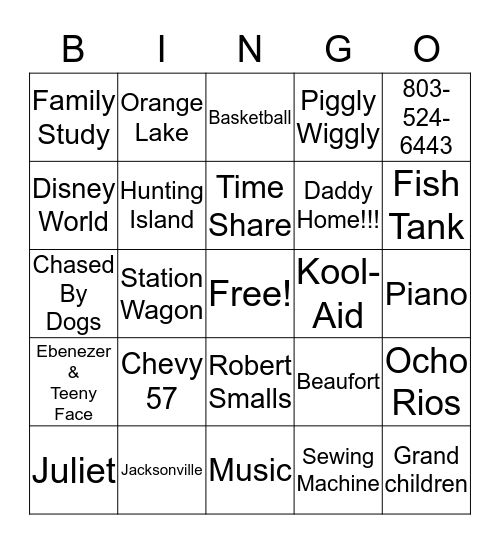 | B | I | N | G | O |
|---|---|---|---|---|
| Family Study | Orange Lake | Basketball | Piggly Wiggly | 803-524-6443 |
| Disney World | Hunting Island | Time Share | Daddy Home!!! | Fish Tank |
| Chased By Dogs | Station Wagon | Free! | Kool-Aid | Piano |
| Ebenezer & Teeny Face | Chevy 57 | Robert Smalls | Beaufort | Ocho Rios |
| Juliet | Jacksonville | Music | Sewing Machine | Grand children |